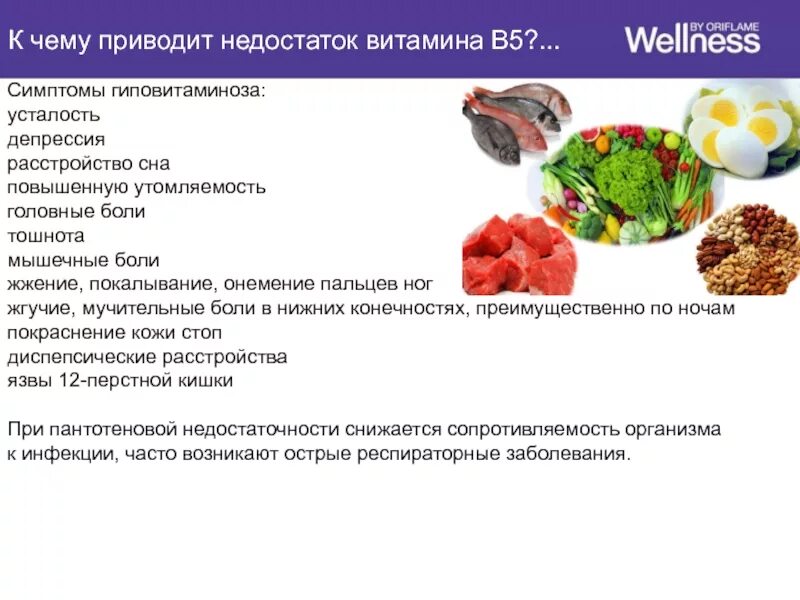 К чему приводит недостаток витамина В5?...

Wellness BY ORIFLAME

Симптомы гиповитаминоза:
усталость
депрессия
расстройство сна
повышенную утомляемость
головные боли
тошнота
мышечные боли
жжение, покалывание, онемение пальцев ног
жгучие, мучительные боли в нижних конечностях, преимущественно по ночам
покраснение кожи стоп
диспепсические расстройства
язвы 12-перстной кишки

При пантотеновой недостаточности снижается сопротивляемость организма к инфекции, часто возникают острые респираторные заболевания.